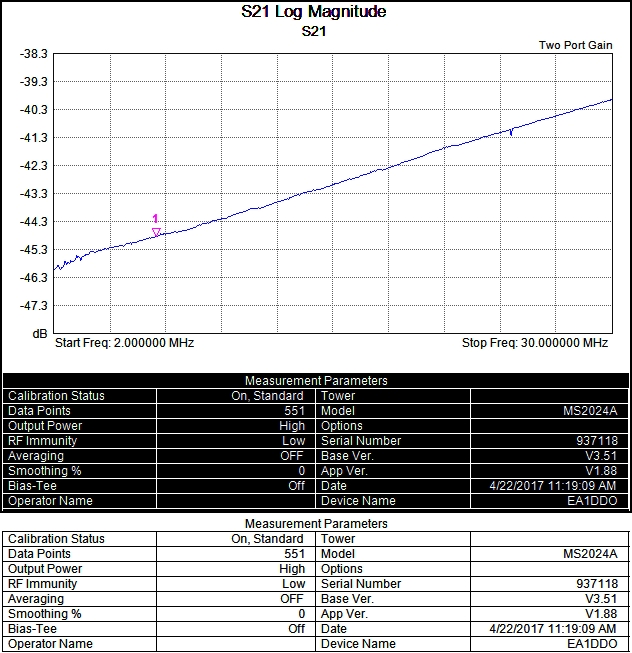 S21 Log Magnitude
S21

Two Port Gain

-38.3
-39.3
-40.3
-41.3
-42.3
-43.3
-44.3
-45.3
-46.3
-47.3
dB

1

Start Freq: 2.000000 MHz
Stop Freq: 30.000000 MHz

Measurement Parameters

| Calibration Status | On, Standard | Tower | |
|---|---|---|---|
| Data Points | 551 | Model | MS2024A |
| Output Power | High | Options | |
| RF Immunity | Low | Serial Number | 937118 |
| Averaging | OFF | Base Ver. | V3.51 |
| Smoothing % | 0 | App Ver. | V1.88 |
| Bias-Tee | Off | Date | 4/22/2017 11:19:09 AM |
| Operator Name | | Device Name | EA1DDO |

Measurement Parameters

| Calibration Status | On, Standard | Tower | |
|---|---|---|---|
| Data Points | 551 | Model | MS2024A |
| Output Power | High | Options | |
| RF Immunity | Low | Serial Number | 937118 |
| Averaging | OFF | Base Ver. | V3.51 |
| Smoothing % | 0 | App Ver. | V1.88 |
| Bias-Tee | Off | Date | 4/22/2017 11:19:09 AM |
| Operator Name | | Device Name | EA1DDO |